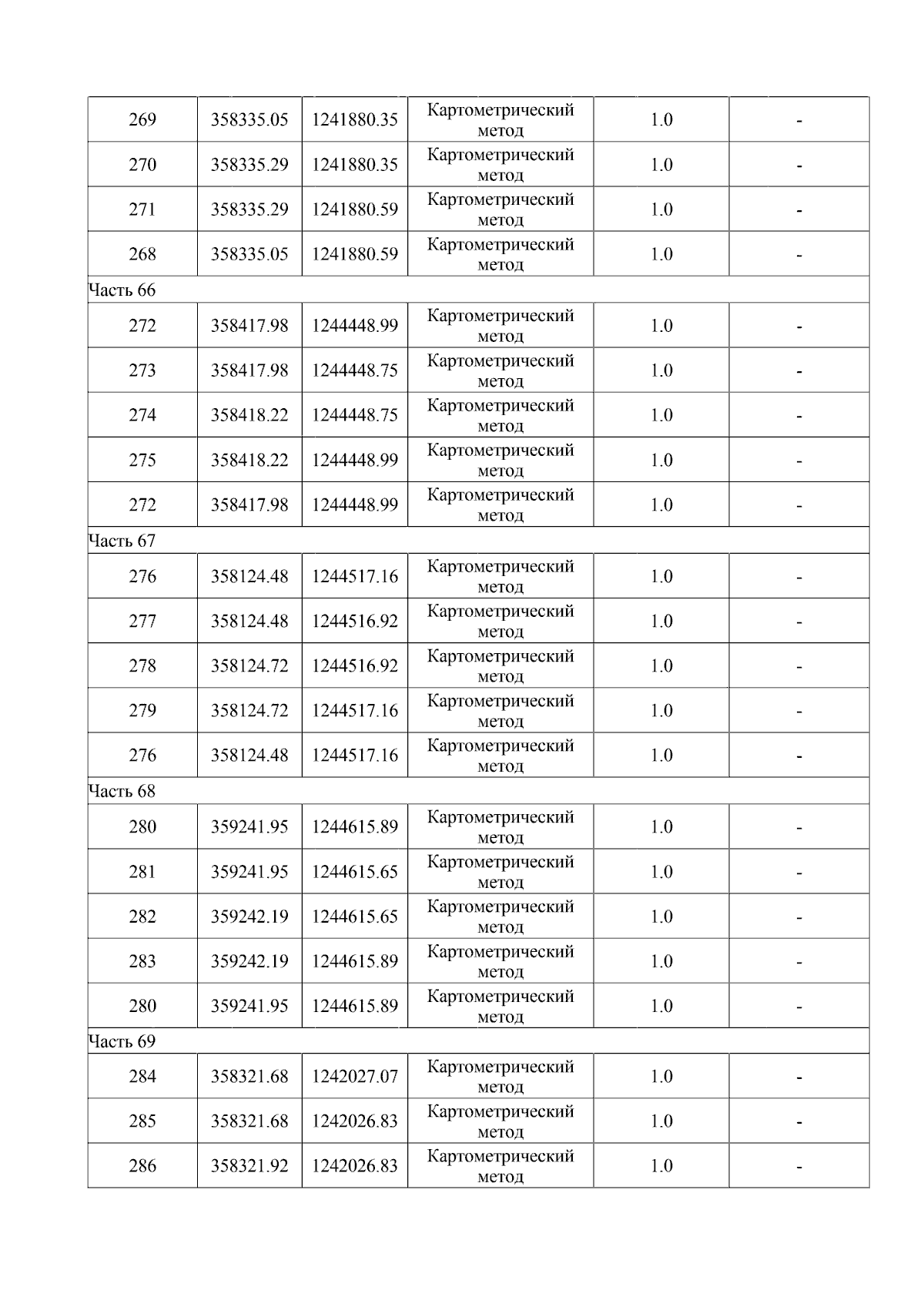 | 269 | 358335.05 | 1241880.35 | Картометрический метод | 1.0 | - |
|---|---|---|---|---|---|
| 270 | 358335.29 | 1241880.35 | Картометрический метод | 1.0 | - |
| 271 | 358335.29 | 1241880.59 | Картометрический метод | 1.0 | - |
| 268 | 358335.05 | 1241880.59 | Картометрический метод | 1.0 | - |
| Часть 66 | | | | | |
| 272 | 358417.98 | 1244448.99 | Картометрический метод | 1.0 | - |
| 273 | 358417.98 | 1244448.75 | Картометрический метод | 1.0 | - |
| 274 | 358418.22 | 1244448.75 | Картометрический метод | 1.0 | - |
| 275 | 358418.22 | 1244448.99 | Картометрический метод | 1.0 | - |
| 272 | 358417.98 | 1244448.99 | Картометрический метод | 1.0 | - |
| Часть 67 | | | | | |
| 276 | 358124.48 | 1244517.16 | Картометрический метод | 1.0 | - |
| 277 | 358124.48 | 1244516.92 | Картометрический метод | 1.0 | - |
| 278 | 358124.72 | 1244516.92 | Картометрический метод | 1.0 | - |
| 279 | 358124.72 | 1244517.16 | Картометрический метод | 1.0 | - |
| 276 | 358124.48 | 1244517.16 | Картометрический метод | 1.0 | - |
| Часть 68 | | | | | |
| 280 | 359241.95 | 1244615.89 | Картометрический метод | 1.0 | - |
| 281 | 359241.95 | 1244615.65 | Картометрический метод | 1.0 | - |
| 282 | 359242.19 | 1244615.65 | Картометрический метод | 1.0 | - |
| 283 | 359242.19 | 1244615.89 | Картометрический метод | 1.0 | - |
| 280 | 359241.95 | 1244615.89 | Картометрический метод | 1.0 | - |
| Часть 69 | | | | | |
| 284 | 358321.68 | 1242027.07 | Картометрический метод | 1.0 | - |
| 285 | 358321.68 | 1242026.83 | Картометрический метод | 1.0 | - |
| 286 | 358321.92 | 1242026.83 | Картометрический метод | 1.0 | - |